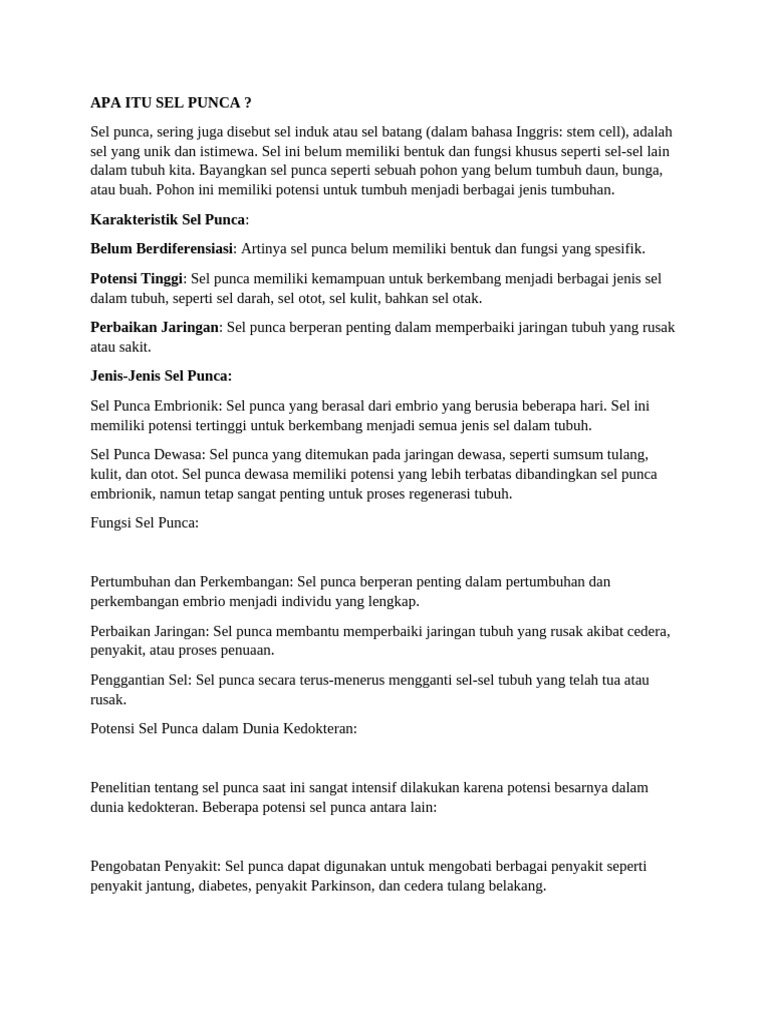 APA ITU SEL PUNCA ?

Sel punca, sering juga disebut sel induk atau sel batang (dalam bahasa Inggris: stem cell), adalah sel yang unik dan istimewa. Sel ini belum memiliki bentuk dan fungsi khusus seperti sel-sel lain dalam tubuh kita. Bayangkan sel punca seperti sebuah pohon yang belum tumbuh daun, bunga, atau buah. Pohon ini memiliki potensi untuk tumbuh menjadi berbagai jenis tumbuhan.

Karakteristik Sel Punca:

Belum Berdiferensiasi: Artinya sel punca belum memiliki bentuk dan fungsi yang spesifik.

Potensi Tinggi: Sel punca memiliki kemampuan untuk berkembang menjadi berbagai jenis sel dalam tubuh, seperti sel darah, sel otot, sel kulit, bahkan sel otak.

Perbaikan Jaringan: Sel punca berperan penting dalam memperbaiki jaringan tubuh yang rusak atau sakit.

Jenis-Jenis Sel Punca:

Sel Punca Embrionik: Sel punca yang berasal dari embrio yang berusia beberapa hari. Sel ini memiliki potensi tertinggi untuk berkembang menjadi semua jenis sel dalam tubuh.

Sel Punca Dewasa: Sel punca yang ditemukan pada jaringan dewasa, seperti sumsum tulang, kulit, dan otot. Sel punca dewasa memiliki potensi yang lebih terbatas dibandingkan sel punca embrionik, namun tetap sangat penting untuk proses regenerasi tubuh.

Fungsi Sel Punca:

Pertumbuhan dan Perkembangan: Sel punca berperan penting dalam pertumbuhan dan perkembangan embrio menjadi individu yang lengkap.

Perbaikan Jaringan: Sel punca membantu memperbaiki jaringan tubuh yang rusak akibat cedera, penyakit, atau proses penuaan.

Penggantian Sel: Sel punca secara terus-menerus mengganti sel-sel tubuh yang telah tua atau rusak.

Potensi Sel Punca dalam Dunia Kedokteran:

Penelitian tentang sel punca saat ini sangat intensif dilakukan karena potensi besarnya dalam dunia kedokteran. Beberapa potensi sel punca antara lain:

Pengobatan Penyakit: Sel punca dapat digunakan untuk mengobati berbagai penyakit seperti penyakit jantung, diabetes, penyakit Parkinson, dan cedera tulang belakang.